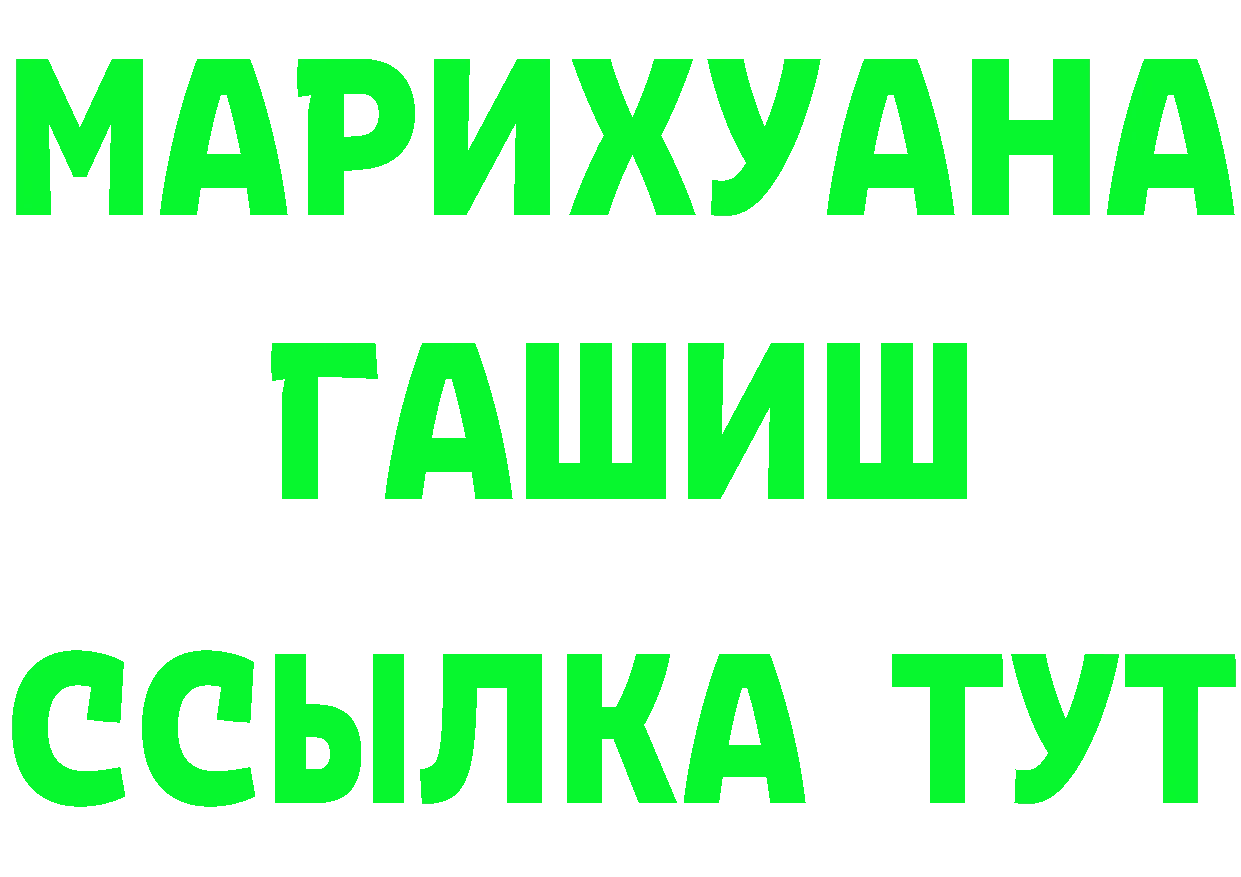 МАРИХУАНА
ГАШИШ
ССЫЛКА ТУТ